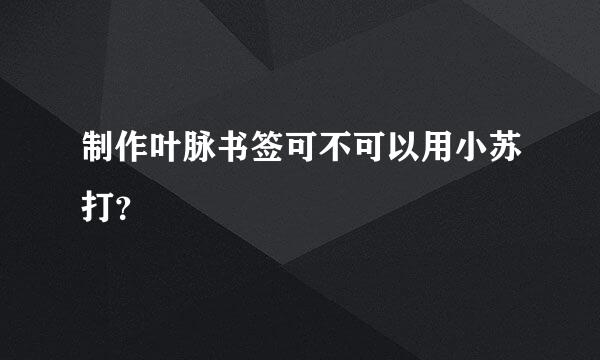 制作叶脉书签可不可以用小苏打?